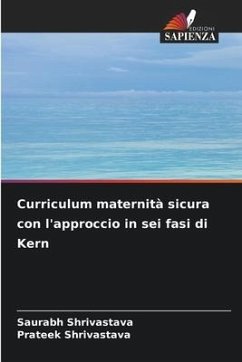 EDIZIONI
SAPIENZA

Curriculum maternità sicura con l'approccio in sei fasi di Kern

Saurabh Shrivastava
Prateek Shrivastava